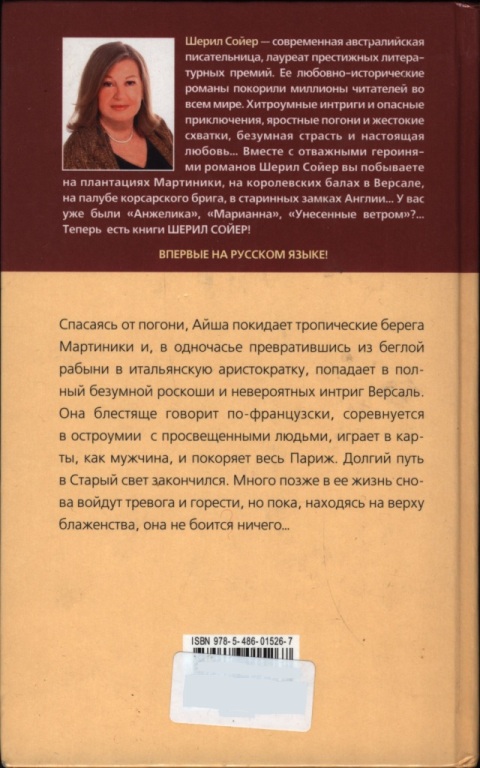 Шерил Сойер — современная австралийская писательница, лауреат престижных литературных премий. Ее любовно-исторические романы покорили миллионы читателей во всем мире. Хитроумные интриги и опасные приключения, яростные погони и жестокие схватки, безумная страсть и настоящая любовь... Вместе с отважными героинями романов Шерил Сойер вы побываете на плантациях Мартиники, на королевских балах в Версале, на палубе корсарского брига, в старинных замках Англии... У вас уже были «Анжелика», «Марианна», «Унесенные ветром»?... Теперь есть книги ШЕРИЛ СОЙЕР!

ВПЕРВЫЕ НА РУССКОМ ЯЗЫКЕ!

Спасаясь от погони, Айша покидает тропические берега Мартиники и, в одночасье превратившись из беглой рабыни в итальянскую аристократку, попадает в полный безумной роскоши и невероятных интриг Версаль. Она блестяще говорит по-французски, соревнуется в остроумии с просвещенными людьми, играет в карты, как мужчина, и покоряет весь Париж. Долгий путь в Старый свет закончился. Много позже в ее жизнь снова войдут тревога и горести, но пока, находясь на верху блаженства, она не боится ничего...

ISBN 978-5-486-01526-7